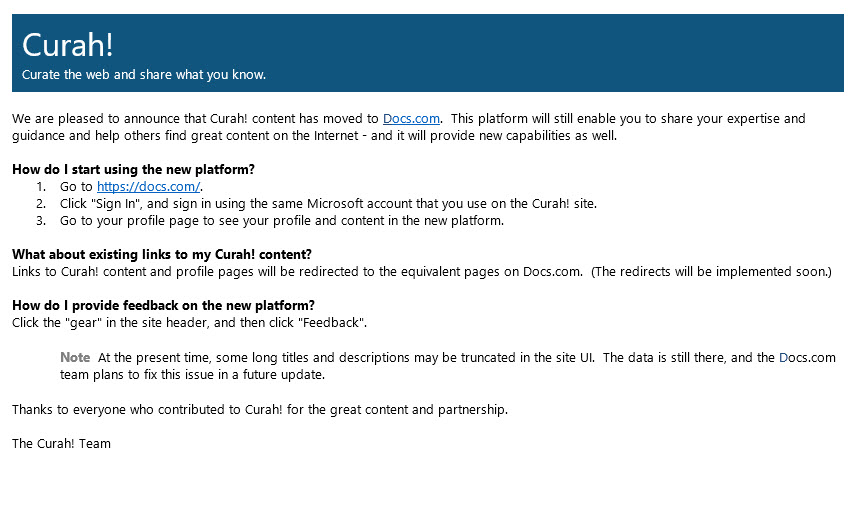 Curah!

Curate the web and share what you know.

We are pleased to announce that Curah! content has moved to Docs.com. This platform will still enable you to share your expertise and guidance and help others find great content on the Internet - and it will provide new capabilities as well.

How do I start using the new platform?
1. Go to https://docs.com/.
2. Click "Sign In", and sign in using the same Microsoft account that you use on the Curah! site.
3. Go to your profile page to see your profile and content in the new platform.

What about existing links to my Curah! content?
Links to Curah! content and profile pages will be redirected to the equivalent pages on Docs.com. (The redirects will be implemented soon.)

How do I provide feedback on the new platform?
Click the "gear" in the site header, and then click "Feedback".

Note At the present time, some long titles and descriptions may be truncated in the site UI. The data is still there, and the Docs.com team plans to fix this issue in a future update.

Thanks to everyone who contributed to Curah! for the great content and partnership.

The Curah! Team